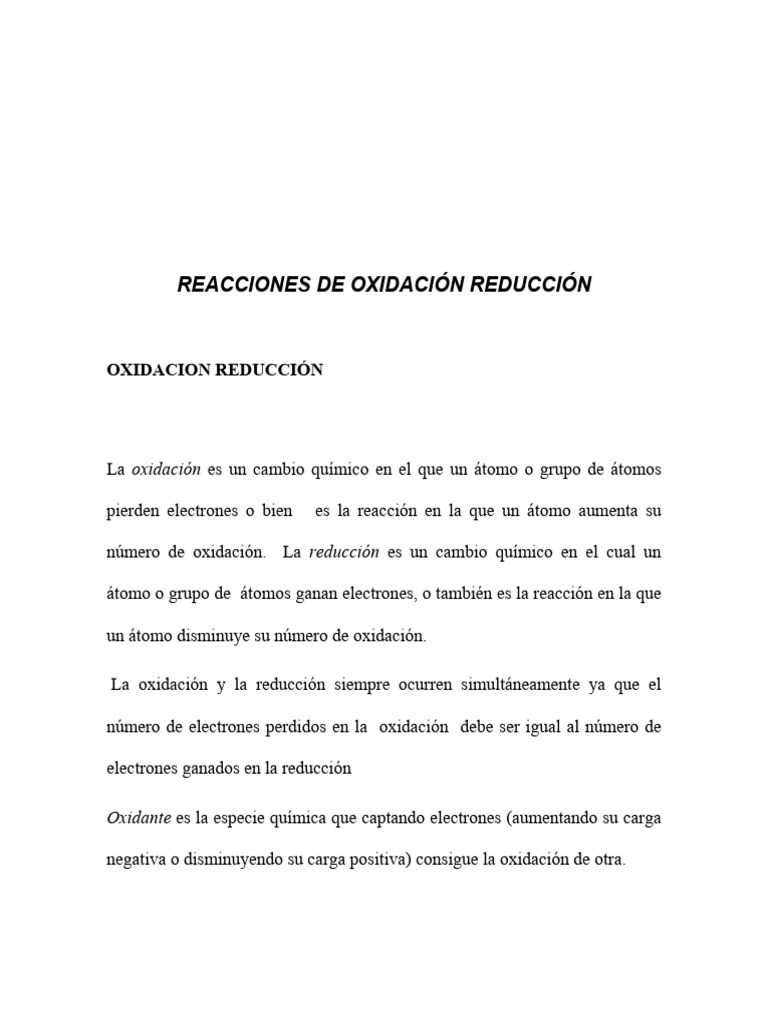 REACCIONES DE OXIDACIÓN REDUCCIÓN

OXIDACION REDUCCIÓN

La oxidación es un cambio químico en el que un átomo o grupo de átomos pierden electrones o bien es la reacción en la que un átomo aumenta su número de oxidación. La reducción es un cambio químico en el cual un átomo o grupo de átomos ganan electrones, o también es la reacción en la que un átomo disminuye su número de oxidación.

La oxidación y la reducción siempre ocurren simultáneamente ya que el número de electrones perdidos en la oxidación debe ser igual al número de electrones ganados en la reducción

Oxidante es la especie química que captando electrones (aumentando su carga negativa o disminuyendo su carga positiva) consigue la oxidación de otra.